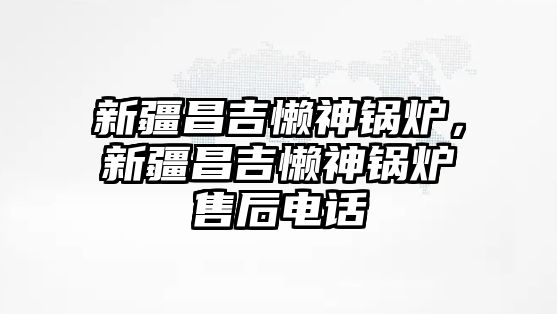 新疆昌吉懒神锅炉，新疆昌吉懒神锅炉售后电话